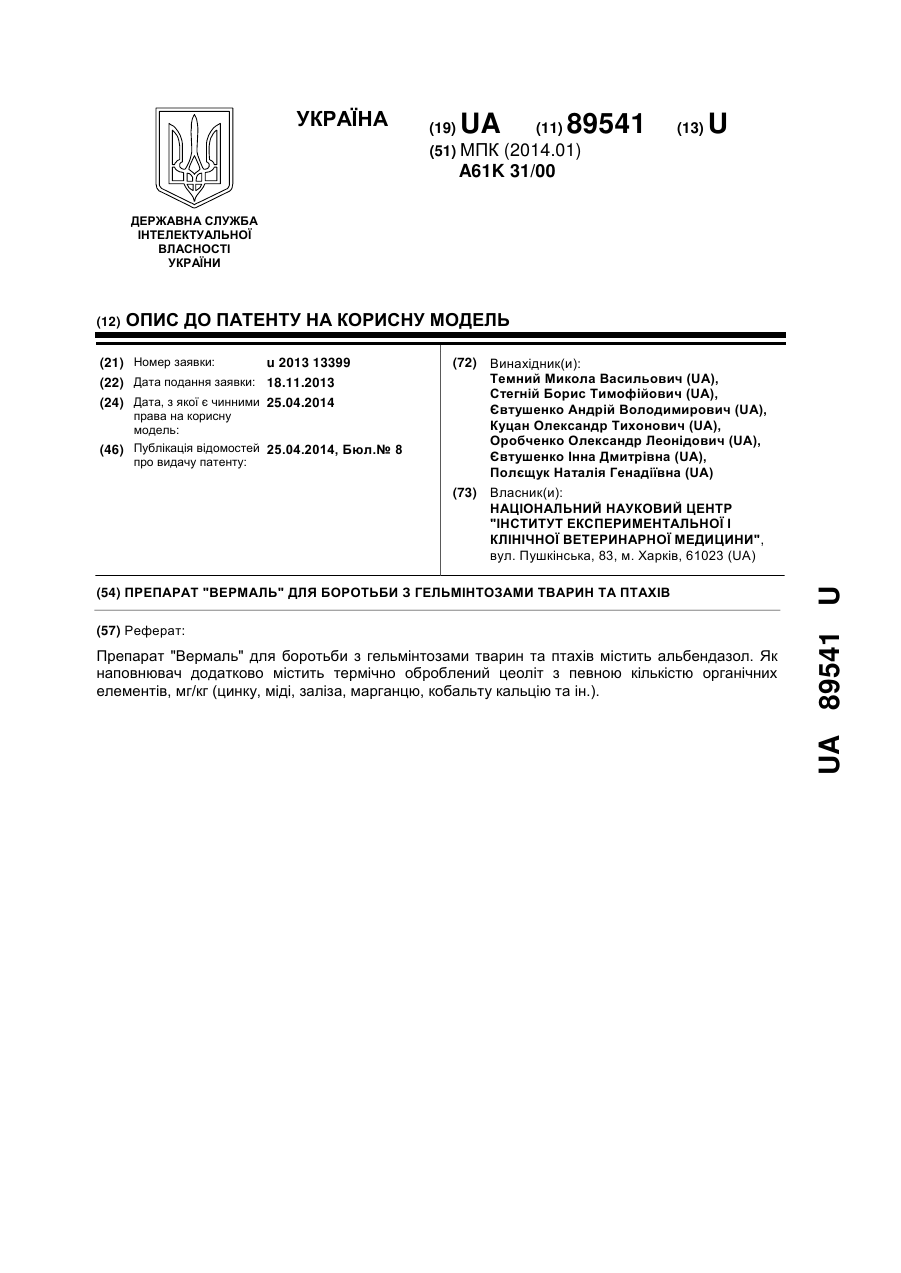 УКРАЇНА

(19) UA (11) 89541 (13) U

(51) МПК (2014.01)
A61K 31/00

ДЕРЖАВНА СЛУЖБА ІНТЕЛЕКТУАЛЬНОЇ ВЛАСНОСТІ УКРАЇНИ

(12) ОПИС ДО ПАТЕНТУ НА КОРИСНУ МОДЕЛЬ

(21) Номер заявки: u 2013 13399
(22) Дата подання заявки: 18.11.2013
(24) Дата, з якої є чинними права на корисну модель: 25.04.2014
(46) Публікація відомостей про видачу патенту: 25.04.2014, Бюл.№ 8

(72) Винахідник(и):
Темний Микола Васильович (UA),
Стегній Борис Тимофійович (UA),
Євтушенко Андрій Володимирович (UA),
Куцан Олександр Тихонович (UA),
Оробченко Олександр Леонідович (UA),
Євтушенко Інна Дмитрівна (UA),
Полєщук Наталія Генадіївна (UA)

(73) Власник(и):
НАЦІОНАЛЬНИЙ НАУКОВИЙ ЦЕНТР "ІНСТИТУТ ЕКСПЕРИМЕНТАЛЬНОЇ І КЛІНІЧНОЇ ВЕТЕРИНАРНОЇ МЕДИЦИНИ",
вул. Пушкінська, 83, м. Харків, 61023 (UA)

(54) ПРЕПАРАТ "ВЕРМАЛЬ" ДЛЯ БОРОТЬБИ З ГЕЛЬМІНТОЗАМИ ТВАРИН ТА ПТАХІВ

(57) Реферат:

Препарат "Вермаль" для боротьби з гельмінтозами тварин та птахів містить альбендазол. Як наповнювач додатково містить термічно оброблений цеоліт з певною кількістю органічних елементів, мг/кг (цинку, міді, заліза, марганцю, кобальту кальцію та ін.).

UA 89541 U